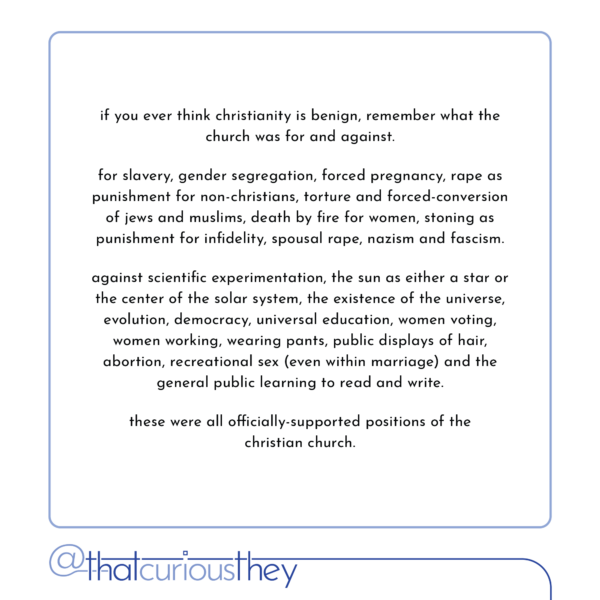 if you ever think christianity is benign, remember what the church was for and against.

for slavery, gender segregation, forced pregnancy, rape as punishment for non-christians, torture and forced-conversion of jews and muslims, death by fire for women, stoning as punishment for infidelity, spousal rape, nazism and fascism.

against scientific experimentation, the sun as either a star or the center of the solar system, the existence of the universe, evolution, democracy, universal education, women voting, women working, wearing pants, public displays of hair, abortion, recreational sex (even within marriage) and the general public learning to read and write.

these were all officially-supported positions of the christian church.

@thatcuriousthey